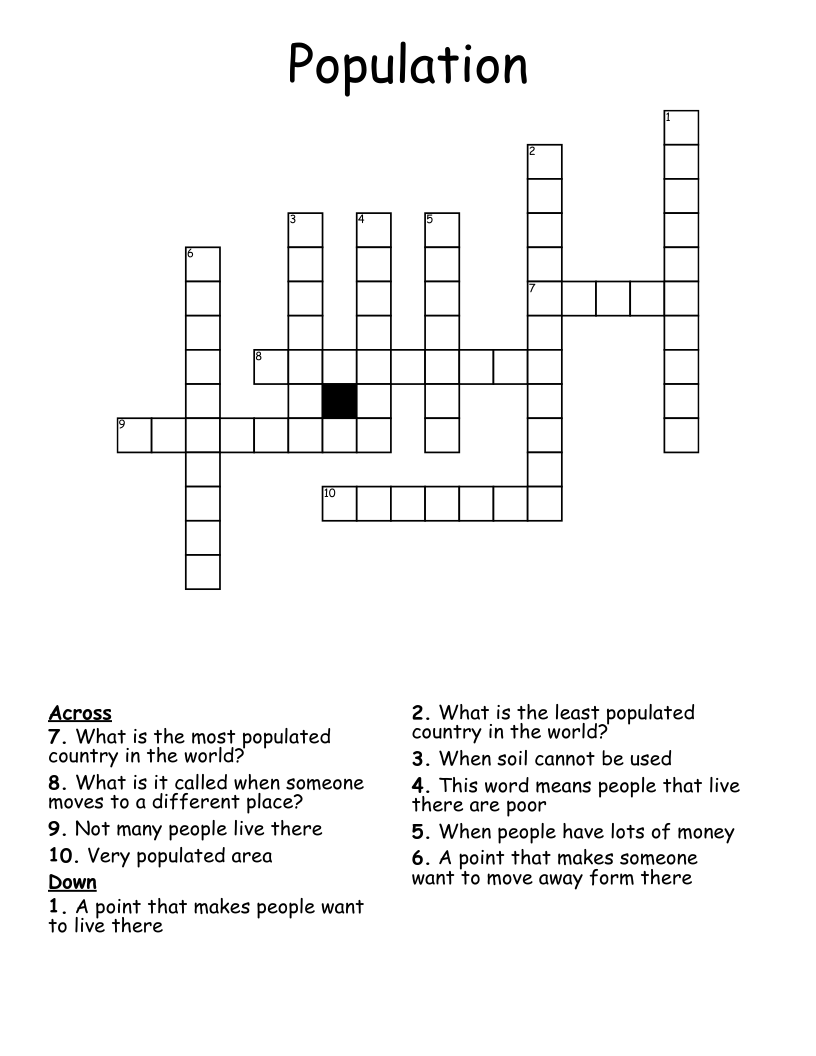 Population

1
2
3
4
5
6
7
8
9
10

Across
7. What is the most populated country in the world?
8. What is it called when someone moves to a different place?
9. Not many people live there
10. Very populated area
Down
1. A point that makes people want to live there

2. What is the least populated country in the world?
3. When soil cannot be used
4. This word means people that live there are poor
5. When people have lots of money
6. A point that makes someone want to move away form there